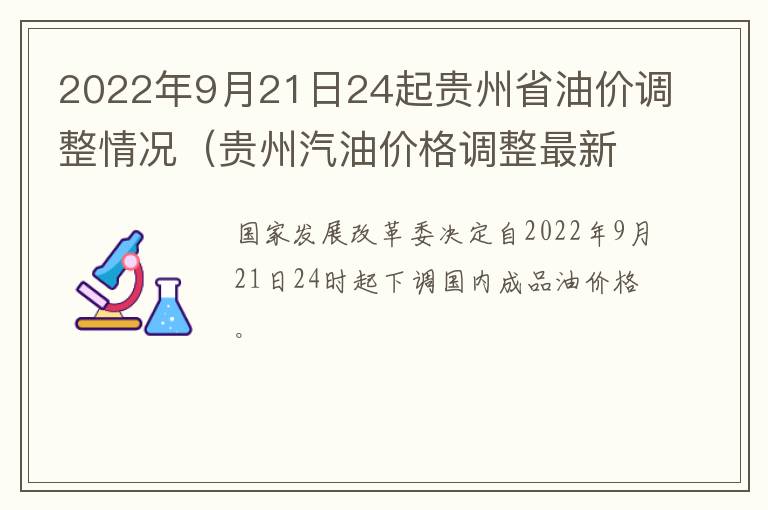 2022年9月21日24起贵州省油价调整情况（贵州汽油价格调整最新

国家发展改革委决定自2022年9月21日24时起下调国内成品油价格。